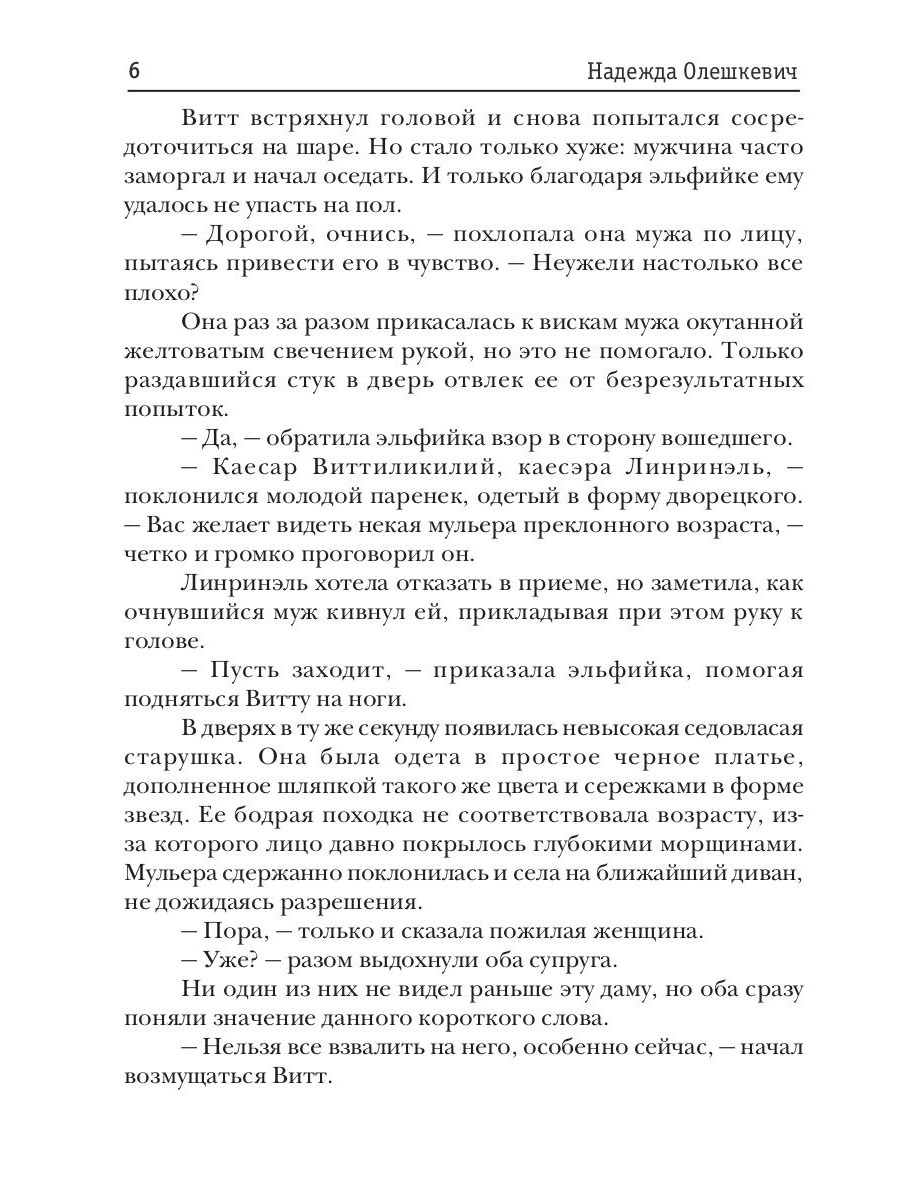 6

Надежда Олешкевич

Витт встряхнул головой и снова попытался сосредоточиться на шаре. Но стало только хуже: мужчина часто заморгал и начал оседать. И только благодаря эльфийке ему удалось не упасть на пол.

– Дорогой, очнись, – похлопала она мужа по лицу, пытаясь привести его в чувство. – Неужели настолько все плохо?

Она раз за разом прикасалась к вискам мужа окутанной желтоватым свечением рукой, но это не помогало. Только раздавшийся стук в дверь отвлек ее от безрезультатных попыток.

– Да, – обратила эльфийка взор в сторону вошедшего.

– Каесар Виттиликилий, каесэра Линринэль, – поклонился молодой паренек, одетый в форму дворецкого. – Вас желает видеть некая мульера преклонного возраста, – четко и громко проговорил он.

Линринэль хотела отказать в приеме, но заметила, как очнувшийся муж кивнул ей, прикладывая при этом руку к голове.

– Пусть заходит, – приказала эльфийка, помогая подняться Витту на ноги.

В дверях в ту же секунду появилась невысокая седовласая старушка. Она была одета в простое черное платье, дополненное шляпкой такого же цвета и сережками в форме звезд. Ее бодрая походка не соответствовала возрасту, из-за которого лицо давно покрылось глубокими морщинами. Мульера сдержанно поклонилась и села на ближайший диван, не дожидаясь разрешения.

– Пора, – только и сказала пожилая женщина.

– Уже? – разом выдохнули оба супруга.

Ни один из них не видел раньше эту даму, но оба сразу поняли значение данного короткого слова.

– Нельзя все взвалить на него, особенно сейчас, – начал возмущаться Витт.